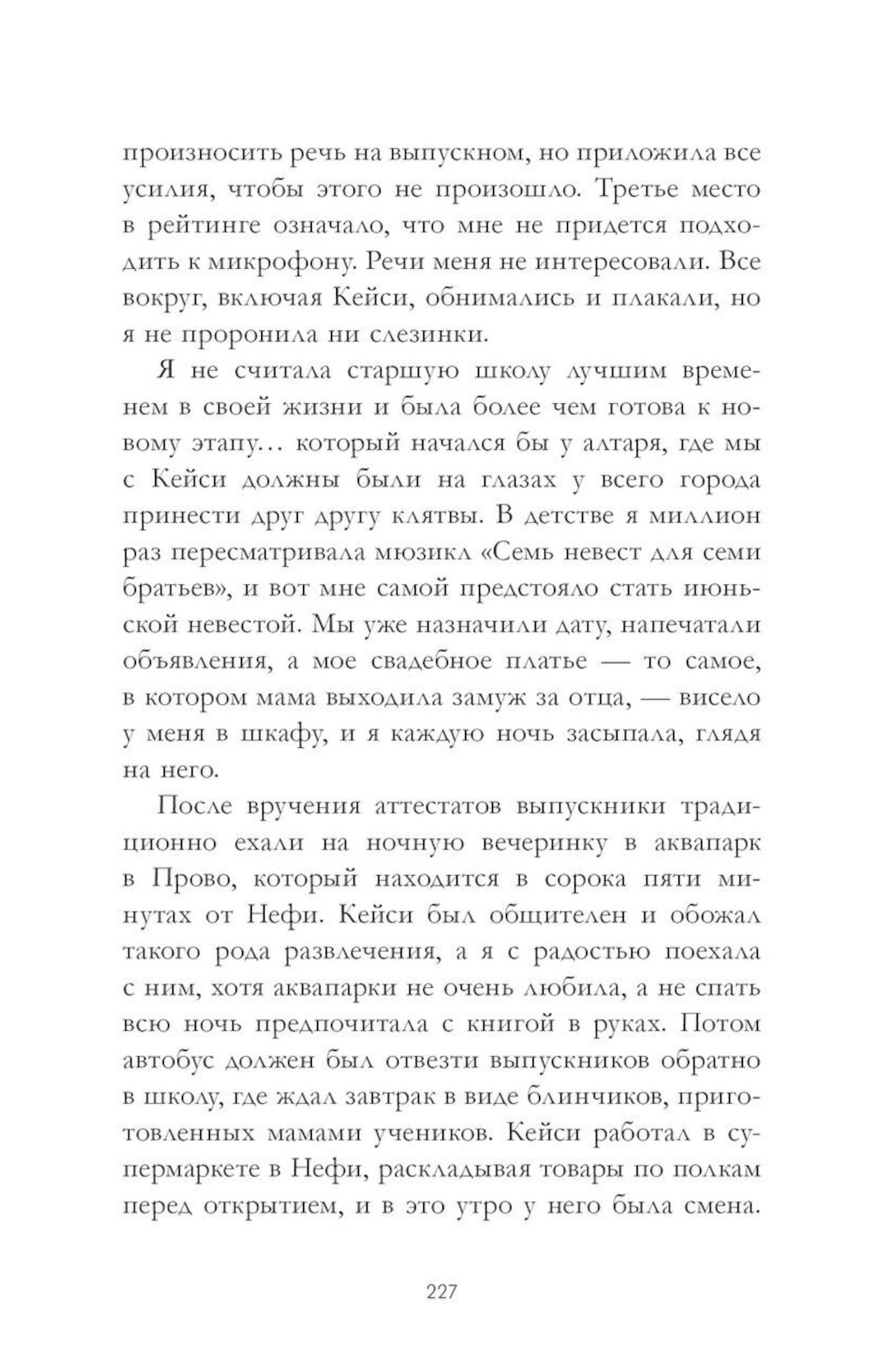 произносить речь на выпускном, но приложила все усилия, чтобы этого не произошло. Третье место в рейтинге означало, что мне не придется подходить к микрофону. Речи меня не интересовали. Все вокруг, включая Кейси, обнимались и плакали, но я не проронила ни слезинки.

Я не считала старшую школу лучшим временем в своей жизни и была более чем готова к новому этапу… который начался бы у алтаря, где мы с Кейси должны были на глазах у всего города принести друг другу клятвы. В детстве я миллион раз пересматривала мюзикл «Семь невест для семи братьев», и вот мне самой предстояло стать июньской невестой. Мы уже назначили дату, напечатали объявления, а мое свадебное платье — то самое, в котором мама выходила замуж за отца, — висело у меня в шкафу, и я каждую ночь засыпала, глядя на него.

После вручения аттестатов выпускники традиционно ехали на ночную вечеринку в аквапарк в Прово, который находится в сорока пяти минутах от Нефи. Кейси был общителен и обожал такого рода развлечения, а я с радостью поехала с ним, хотя аквапарки не очень любила, а не спать всю ночь предпочитала с книгой в руках. Потом автобус должен был отвезти выпускников обратно в школу, где ждал завтрак в виде блинчиков, приготовленных мамами учеников. Кейси работал в супермаркете в Нефи, раскладывая товары по полкам перед открытием, и в это утро у него была смена.

227